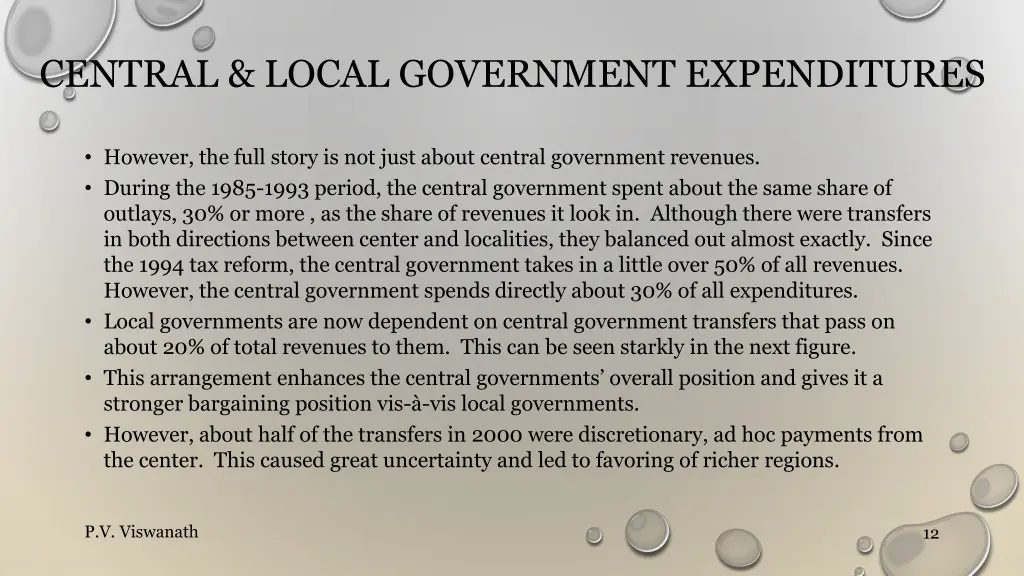 CENTRAL & LOCAL GOVERNMENT EXPENDITURES

• However, the full story is not just about central government revenues.
• During the 1985-1993 period, the central government spent about the same share of outlays, 30% or more , as the share of revenues it look in. Although there were transfers in both directions between center and localities, they balanced out almost exactly. Since the 1994 tax reform, the central government takes in a little over 50% of all revenues. However, the central government spends directly about 30% of all expenditures.
• Local governments are now dependent on central government transfers that pass on about 20% of total revenues to them. This can be seen starkly in the next figure.
• This arrangement enhances the central governments' overall position and gives it a stronger bargaining position vis-à-vis local governments.
• However, about half of the transfers in 2000 were discretionary, ad hoc payments from the center. This caused great uncertainty and led to favoring of richer regions.

P.V. Viswanath

12